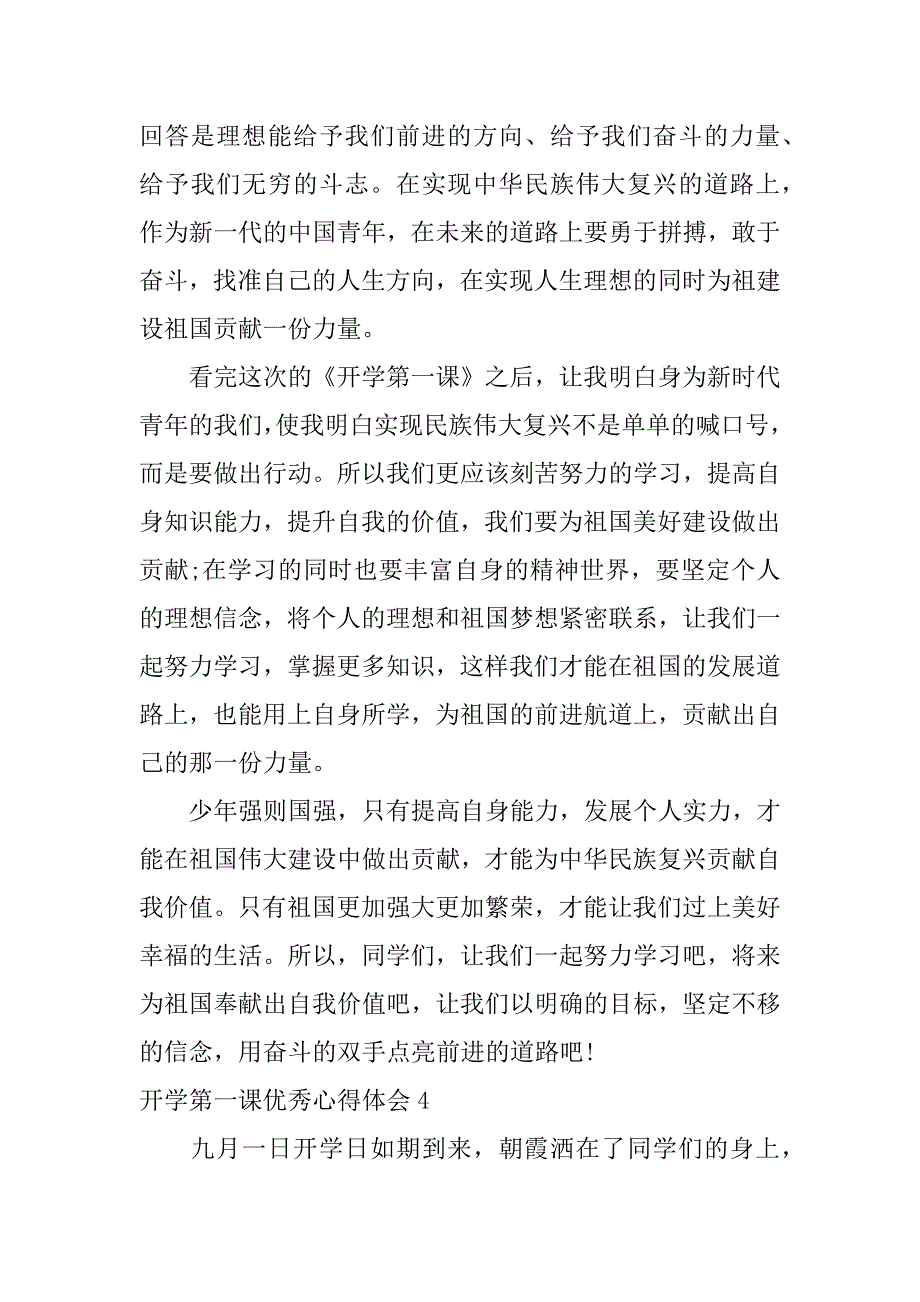 回答是理想能给予我们前进的方向、给予我们奋斗的力量、给予我们无穷的斗志。在实现中华民族伟大复兴的道路上，作为新一代的中国青年，在未来的道路上要勇于拼搏，敢于奋斗，找准自己的人生方向，在实现人生理想的同时为祖建设祖国贡献一份力量。

看完这次的《开学第一课》之后，让我明白身为新时代青年的我们，使我明白实现民族伟大复兴不是单单的喊口号，而是要做出行动。所以我们更应该刻苦努力的学习，提高自身知识能力，提升自我的价值，我们要为祖国美好建设做出贡献;在学习的同时也要丰富自身的精神世界，要坚定个人的理想信念，将个人的理想和祖国梦想紧密联系，让我们一起努力学习，掌握更多知识，这样我们才能在祖国的发展道路上，也能用上自身所学，为祖国的前进航道上，贡献出自己的那一份力量。

少年强则国强，只有提高自身能力，发展个人实力，才能在祖国伟大建设中做出贡献，才能为中华民族复兴贡献自我价值。只有祖国更加强大更加繁荣，才能让我们过上美好幸福的生活。所以，同学们，让我们一起努力学习吧，将来为祖国奉献出自我价值吧，让我们以明确的目标，坚定不移的信念，用奋斗的双手点亮前进的道路吧!

开学第一课优秀心得体会 4

九月一日开学日如期到来，朝霞洒在了同学们的身上，